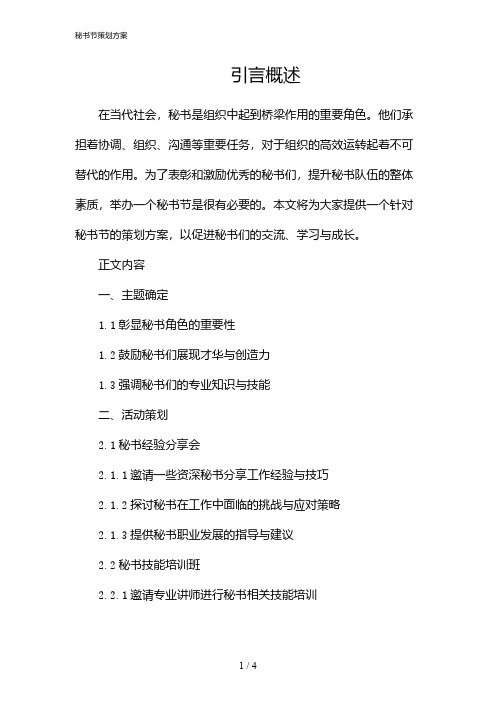 秘书节策划方案

引言概述

在当代社会，秘书是组织中起到桥梁作用的重要角色。他们承担着协调、组织、沟通等重要任务，对于组织的高效运转起着不可替代的作用。为了表彰和激励优秀的秘书们，提升秘书队伍的整体素质，举办一个秘书节是很有必要的。本文将为大家提供一个针对秘书节的策划方案，以促进秘书们的交流、学习与成长。

正文内容

一、主题确定

1.1 彰显秘书角色的重要性

1.2 鼓励秘书们展现才华与创造力

1.3 强调秘书们的专业知识与技能

二、活动策划

2.1 秘书经验分享会

2.1.1 邀请一些资深秘书分享工作经验与技巧

2.1.2 探讨秘书在工作中面临的挑战与应对策略

2.1.3 提供秘书职业发展的指导与建议

2.2 秘书技能培训班

2.2.1 邀请专业讲师进行秘书相关技能培训

1 / 4